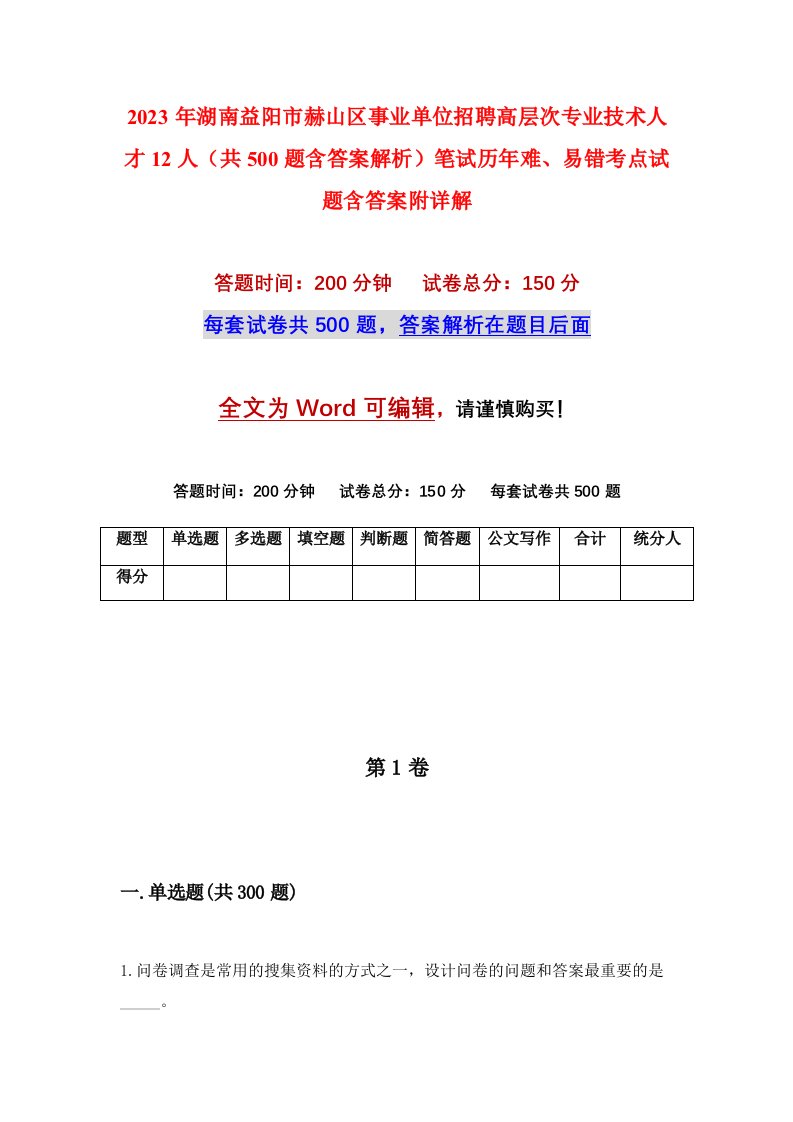 2023年湖南益阳市赫山区事业单位招聘高层次专业技术人才12人（共500题含答案解析）笔试历年难、易错考点试题含答案附详解

答题时间：200分钟　　试卷总分：150分

每套试卷共500题，答案解析在题目后面

全文为Word可编辑，请谨慎购买！

答题时间：200分钟　　试卷总分：150分　　每套试卷共500题

| 题型 | 单选题 | 多选题 | 填空题 | 判断题 | 简答题 | 公文写作 | 合计 | 统分人 |
|---|---|---|---|---|---|---|---|---|
| 得分 | | | | | | | | |

第1卷

一.单选题(共300题)

1.问卷调查是常用的搜集资料的方式之一，设计问卷的问题和答案最重要的是_____。